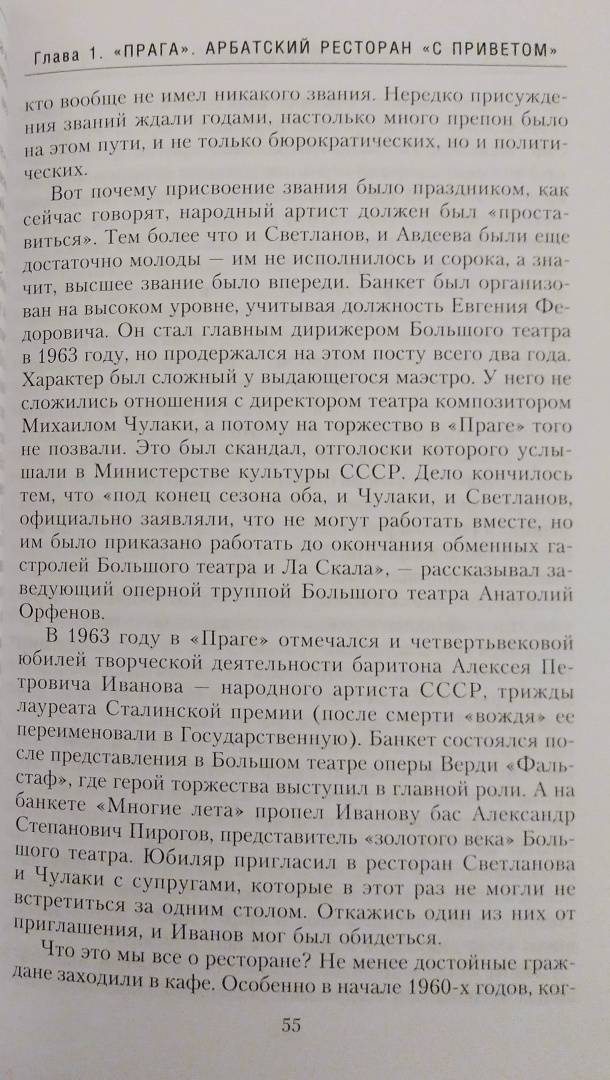 Глава 1. «ПРАГА». АРБАТСКИЙ РЕСТОРАН «С ПРИВЕТОМ»

кто вообще не имел никакого звания. Нередко присуждения званий ждали годами, настолько много препон было на этом пути, и не только бюрократических, но и политических.

Вот почему присвоение звания было праздником, как сейчас говорят, народный артист должен был «проставиться». Тем более что и Светланов, и Авдеева были еще достаточно молоды — им не исполнилось и сорока, а значит, высшее звание было впереди. Банкет был организован на высоком уровне, учитывая должность Евгения Федоровича. Он стал главным дирижером Большого театра в 1963 году, но продержался на этом посту всего два года. Характер был сложный у выдающегося маэстро. У него не сложились отношения с директором театра композитором Михаилом Чулаки, а потому на торжество в «Праге» того не позвали. Это был скандал, отголоски которого услышали в Министерстве культуры СССР. Дело кончилось тем, что «под конец сезона оба, и Чулаки, и Светланов, официально заявляли, что не могут работать вместе, но им было приказано работать до окончания обменных гастролей Большого театра и Ла Скала», — рассказывал заведующий оперной труппой Большого театра Анатолий Орфенов.

В 1963 году в «Праге» отмечался и четвертьвековой юбилей творческой деятельности баритона Алексея Петровича Иванова — народного артиста СССР, трижды лауреата Сталинской премии (после смерти «вождя» ее переименовали в Государственную). Банкет состоялся после представления в Большом театре оперы Верди «Фальстаф», где герой торжества выступил в главной роли. А на банкете «Многие лета» пропел Иванову бас Александр Степанович Пирогов, представитель «золотого века» Большого театра. Юбиляр пригласил в ресторан Светланова и Чулаки с супругами, которые в этот раз не могли не встретиться за одним столом. Откажись один из них от приглашения, и Иванов мог был обидеться.

Что это мы все о ресторане? Не менее достойные граждане заходили в кафе. Особенно в начале 1960-х годов, ког-

55